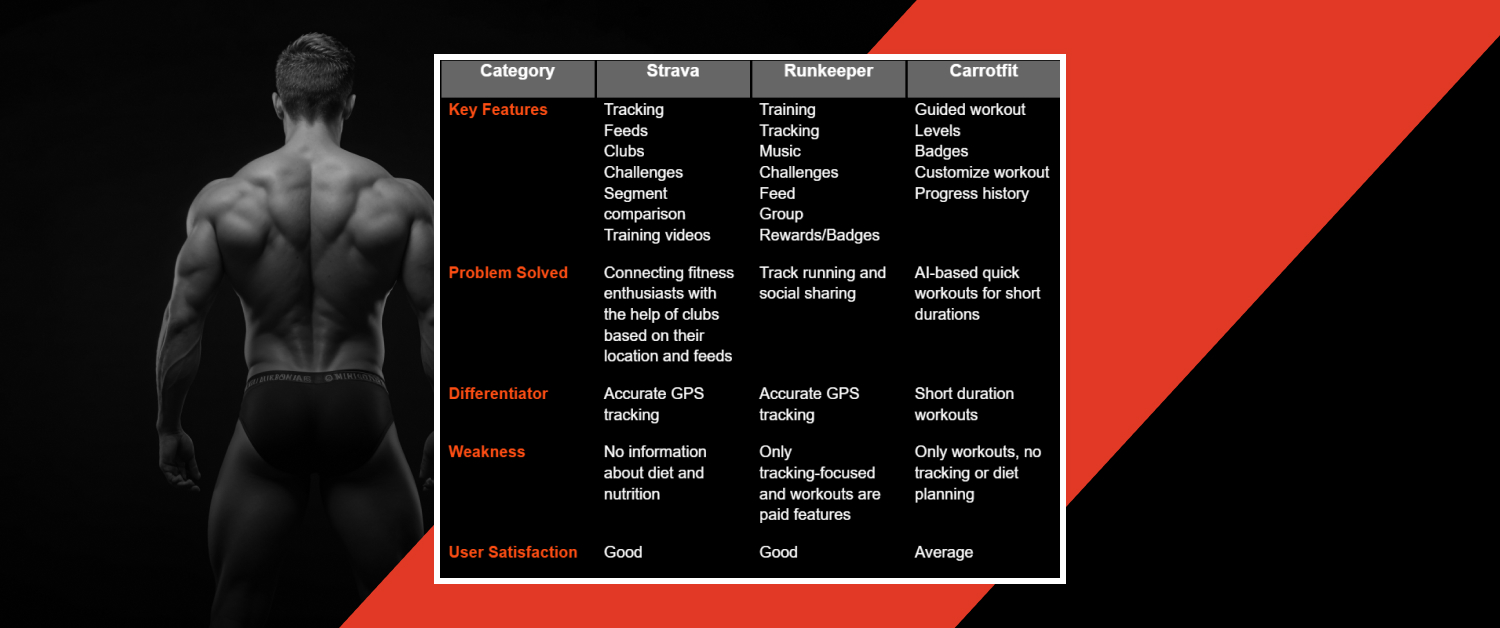 | Category | Strava | Runkeeper | Carrotfit |
|---|---|---|---|
| Key Features | Tracking Feeds Clubs Challenges Segment comparison Training videos | Training Tracking Music Challenges Feed Group Rewards/Badges | Guided workout Levels Badges Customize workout Progress history |
| Problem Solved | Connecting fitness enthusiasts with the help of clubs based on their location and feeds | Track running and social sharing | AI-based quick workouts for short durations |
| Differentiator | Accurate GPS tracking | Accurate GPS tracking | Short duration workouts |
| Weakness | No information about diet and nutrition | Only tracking-focused and workouts are paid features | Only workouts, no tracking or diet planning |
| User Satisfaction | Good | Good | Average |